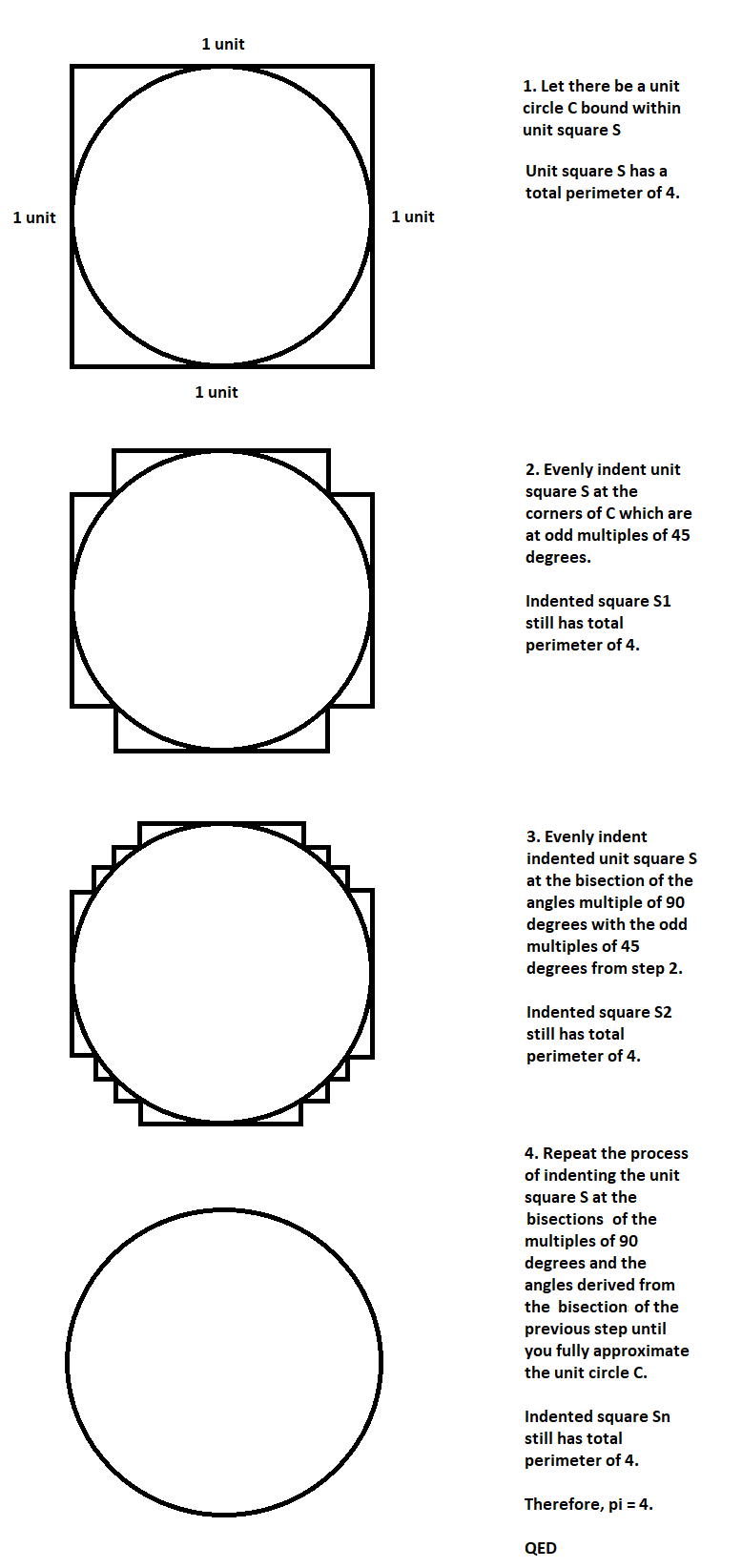 1 unit

1 unit

1 unit

1 unit

1. Let there be a unit circle C bound within unit square S

Unit square S has a total perimeter of 4.

2. Evenly indent unit square S at the corners of C which are at odd multiples of 45 degrees.

Indented square S1 still has total perimeter of 4.

3. Evenly indent indented unit square S at the bisection of the angles multiple of 90 degrees with the odd multiples of 45 degrees from step 2.

Indented square S2 still has total perimeter of 4.

4. Repeat the process of indenting the unit square S at the bisections of the multiples of 90 degrees and the angles derived from the bisection of the previous step until you fully approximate the unit circle C.

Indented square Sn still has total perimeter of 4.

Therefore, pi = 4.

QED